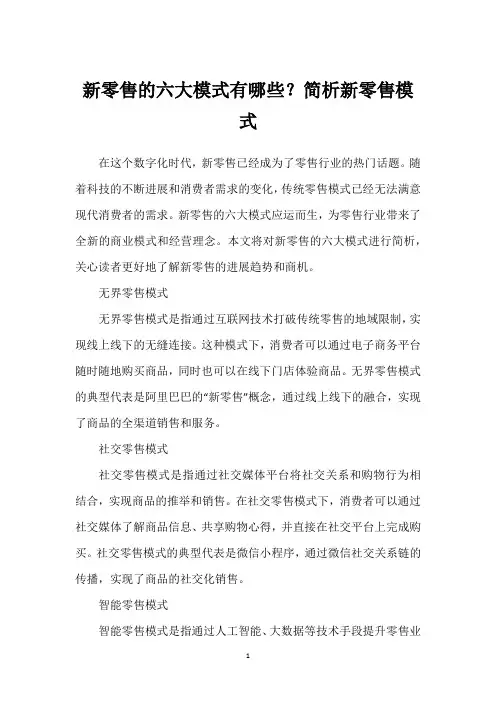 新零售的六大模式有哪些？简析新零售模式

在这个数字化时代，新零售已经成为了零售行业的热门话题。随着科技的不断进展和消费者需求的变化，传统零售模式已经无法满意现代消费者的需求。新零售的六大模式应运而生，为零售行业带来了全新的商业模式和经营理念。本文将对新零售的六大模式进行简析，关心读者更好地了解新零售的进展趋势和商机。

无界零售模式

无界零售模式是指通过互联网技术打破传统零售的地域限制，实现线上线下的无缝连接。这种模式下，消费者可以通过电子商务平台随时随地购买商品，同时也可以在线下门店体验商品。无界零售模式的典型代表是阿里巴巴的“新零售”概念，通过线上线下的融合，实现了商品的全渠道销售和服务。

社交零售模式

社交零售模式是指通过社交媒体平台将社交关系和购物行为相结合，实现商品的推举和销售。在社交零售模式下，消费者可以通过社交媒体了解商品信息、共享购物心得，并直接在社交平台上完成购买。社交零售模式的典型代表是微信小程序，通过微信社交关系链的传播，实现了商品的社交化销售。

智能零售模式

智能零售模式是指通过人工智能、大数据等技术手段提升零售业

1